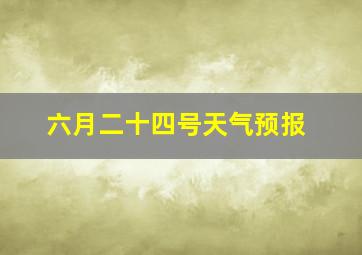 六月二十四号天气预报